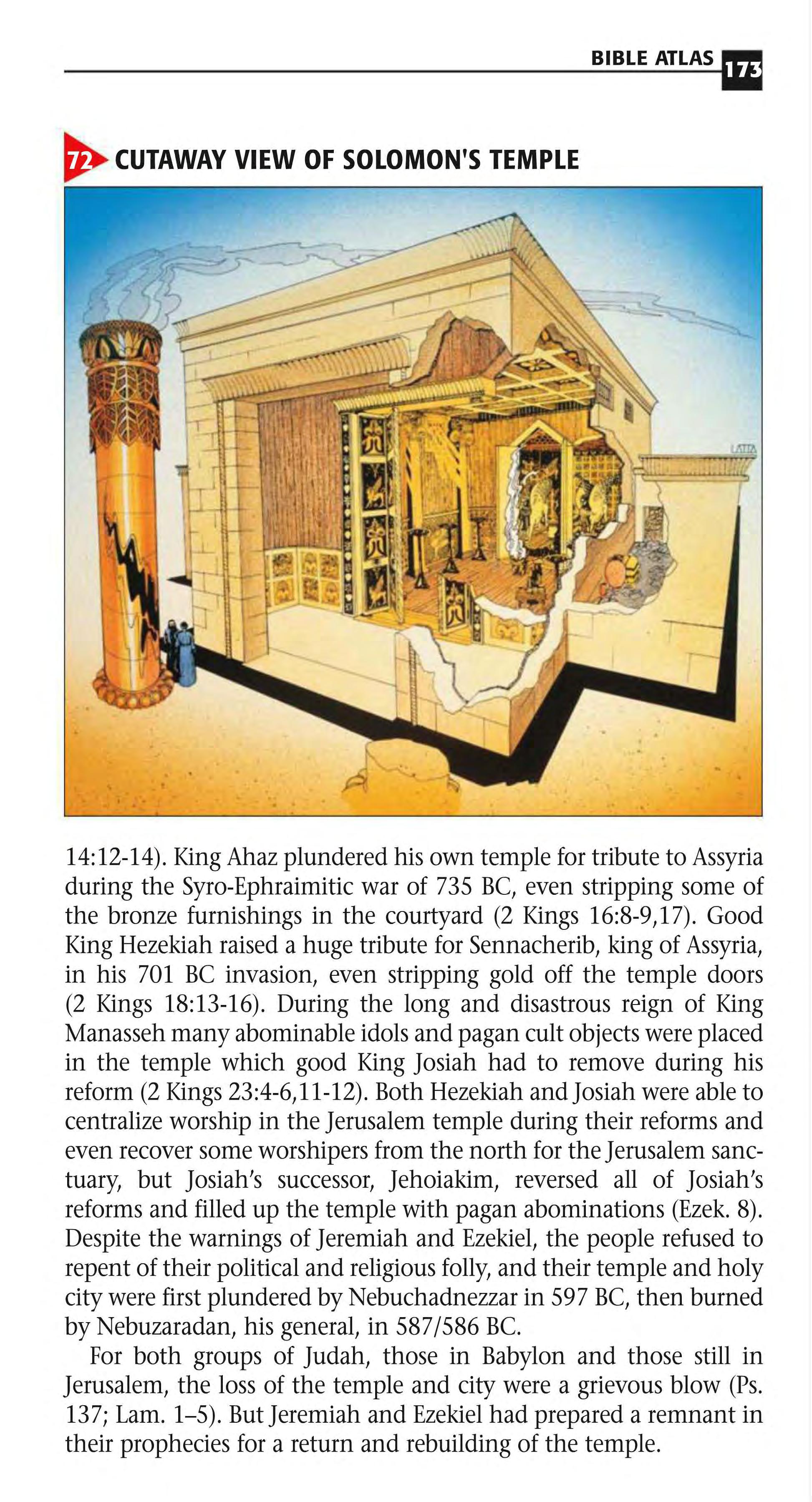 BIBLE ATLAS 173

72 CUTAWAY VIEW OF SOLOMON'S TEMPLE

LATTA

14:12-14). King Ahaz plundered his own temple for tribute to Assyria during the Syro-Ephraimitic war of 735 BC, even stripping some of the bronze furnishings in the courtyard (2 Kings 16:8-9,17). Good King Hezekiah raised a huge tribute for Sennacherib, king of Assyria, in his 701 BC invasion, even stripping gold off the temple doors (2 Kings 18:13-16). During the long and disastrous reign of King Manasseh many abominable idols and pagan cult objects were placed in the temple which good King Josiah had to remove during his reform (2 Kings 23:4-6,11-12). Both Hezekiah and Josiah were able to centralize worship in the Jerusalem temple during their reforms and even recover some worshipers from the north for the Jerusalem sanctuary, but Josiah's successor, Jehoiakim, reversed all of Josiah's reforms and filled up the temple with pagan abominations (Ezek. 8). Despite the warnings of Jeremiah and Ezekiel, the people refused to repent of their political and religious folly, and their temple and holy city were first plundered by Nebuchadnezzar in 597 BC, then burned by Nebuzaradan, his general, in 587/586 BC.

For both groups of Judah, those in Babylon and those still in Jerusalem, the loss of the temple and city were a grievous blow (Ps. 137; Lam. 1–5). But Jeremiah and Ezekiel had prepared a remnant in their prophecies for a return and rebuilding of the temple.